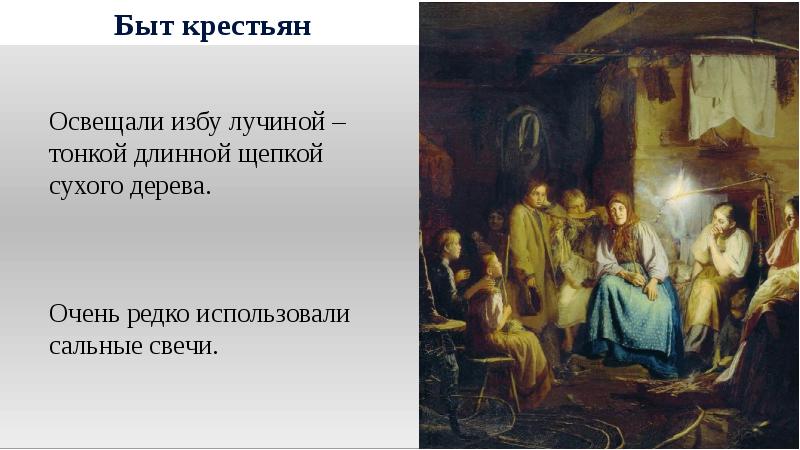 Быт крестьян

Освещали избу лучиной – тонкой длинной щепкой сухого дерева.

Очень редко использовали сальные свечи.